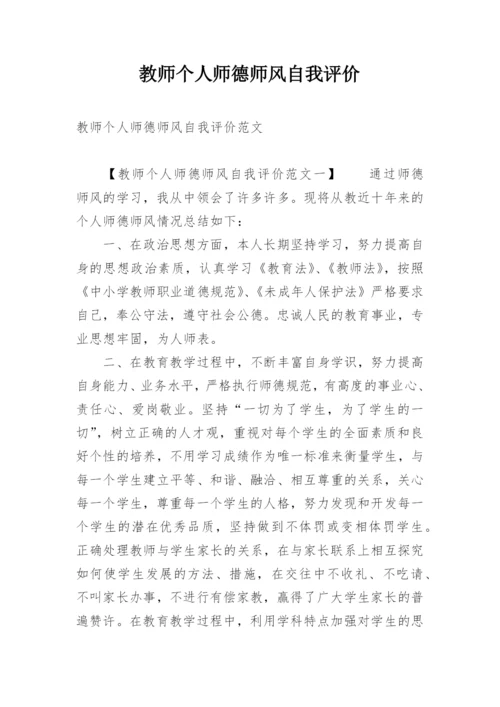 教师个人师德师风自我评价

教师个人师德师风自我评价范文

【教师个人师德师风自我评价范文一】 通过师德师风的学习，我从中领会了许多许多。现将从教近十年来的个人师德师风情况总结如下：

一、在政治思想方面，本人长期坚持学习，努力提高自身的思想政治素质，认真学习《教育法》、《教师法》，按照《中小学教师职业道德规范》、《未成年人保护法》严格要求自己，奉公守法，遵守社会公德。忠诚人民的教育事业，专业思想牢固，为人师表。

二、在教育教学过程中，不断丰富自身学识，努力提高自身能力、业务水平，严格执行师德规范，有高度的事业心、责任心、爱岗敬业。坚持“一切为了学生，为了学生的一切”，树立正确的人才观，重视对每个学生的全面素质和良好个性的培养，不用学习成绩作为唯一标准来衡量学生，与每一个学生建立平等、和谐、融洽、相互尊重的关系，关心每一个学生，尊重每一个学生的人格，努力发现和开发每一个学生的潜在优秀品质，坚持做到不体罚或变相体罚学生。正确处理教师与学生家长的关系，在与家长联系上相互探究如何使学生发展的方法、措施，在交往中不收礼、不吃请、不叫家长办事，不进行有偿家教，赢得了广大学生家长的普遍赞许。在教育教学过程中，利用学科特点加强对学生的思